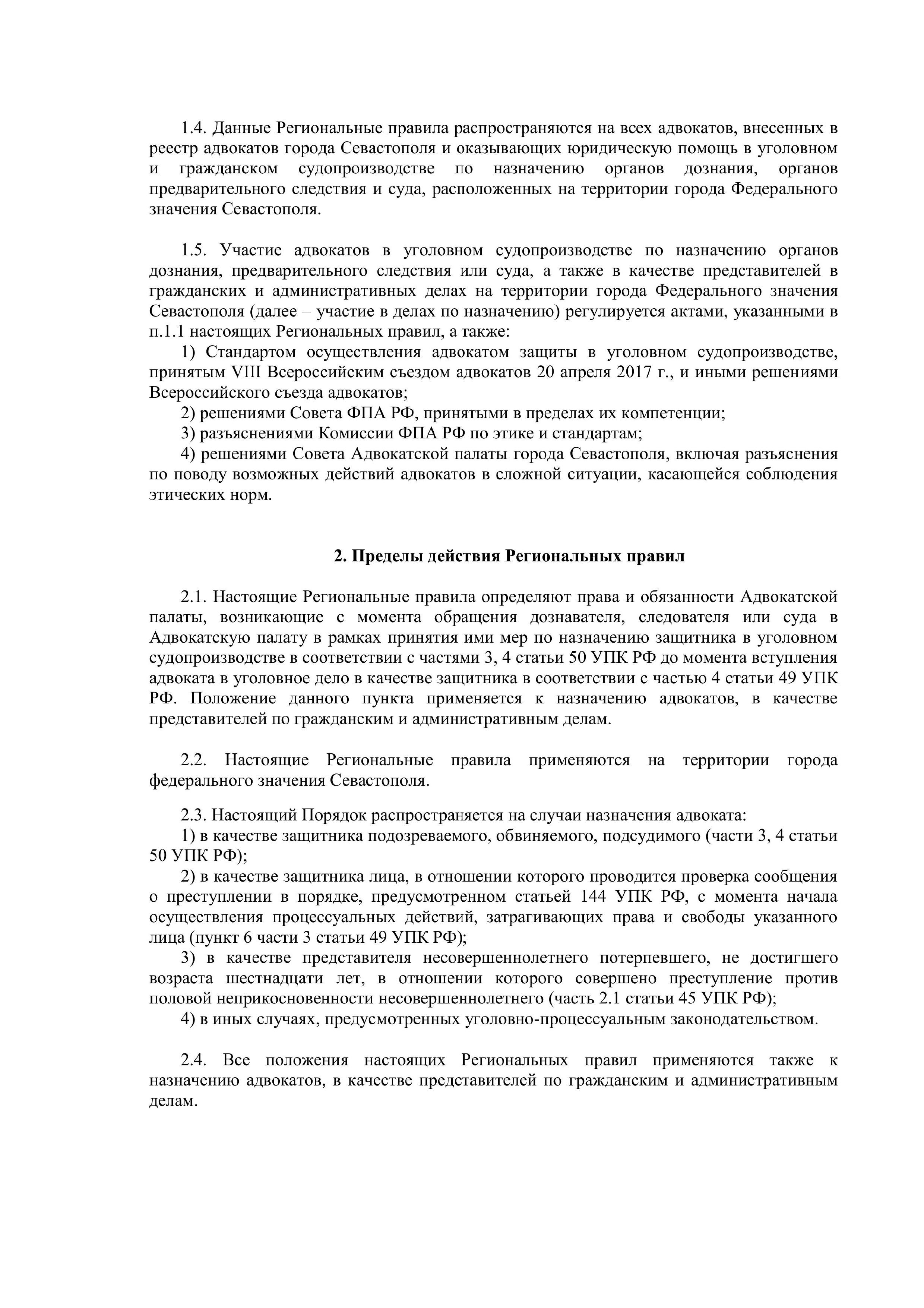 1.4. Данные Региональные правила распространяются на всех адвокатов, внесенных в реестр адвокатов города Севастополя и оказывающих юридическую помощь в уголовном и гражданском судопроизводстве по назначению органов дознания, органов предварительного следствия и суда, расположенных на территории города Федерального значения Севастополя.

1.5. Участие адвокатов в уголовном судопроизводстве по назначению органов дознания, предварительного следствия или суда, а также в качестве представителей в гражданских и административных делах на территории города Федерального значения Севастополя (далее – участие в делах по назначению) регулируется актами, указанными в п.1.1 настоящих Региональных правил, а также:

1) Стандартом осуществления адвокатом защиты в уголовном судопроизводстве, принятым VIII Всероссийским съездом адвокатов 20 апреля 2017 г., и иными решениями Всероссийского съезда адвокатов;

2) решениями Совета ФПА РФ, принятыми в пределах их компетенции;

3) разъяснениями Комиссии ФПА РФ по этике и стандартам;

4) решениями Совета Адвокатской палаты города Севастополя, включая разъяснения по поводу возможных действий адвокатов в сложной ситуации, касающейся соблюдения этических норм.

2. Пределы действия Региональных правил

2.1. Настоящие Региональные правила определяют права и обязанности Адвокатской палаты, возникающие с момента обращения дознавателя, следователя или суда в Адвокатскую палату в рамках принятия ими мер по назначению защитника в уголовном судопроизводстве в соответствии с частями 3, 4 статьи 50 УПК РФ до момента вступления адвоката в уголовное дело в качестве защитника в соответствии с частью 4 статьи 49 УПК РФ. Положение данного пункта применяется к назначению адвокатов, в качестве представителей по гражданским и административным делам.

2.2. Настоящие Региональные правила применяются на территории города федерального значения Севастополя.

2.3. Настоящий Порядок распространяется на случаи назначения адвоката:

1) в качестве защитника подозреваемого, обвиняемого, подсудимого (части 3, 4 статьи 50 УПК РФ);

2) в качестве защитника лица, в отношении которого проводится проверка сообщения о преступлении в порядке, предусмотренном статьей 144 УПК РФ, с момента начала осуществления процессуальных действий, затрагивающих права и свободы указанного лица (пункт 6 части 3 статьи 49 УПК РФ);

3) в качестве представителя несовершеннолетнего потерпевшего, не достигшего возраста шестнадцати лет, в отношении которого совершено преступление против половой неприкосновенности несовершеннолетнего (часть 2.1 статьи 45 УПК РФ);

4) в иных случаях, предусмотренных уголовно-процессуальным законодательством.

2.4. Все положения настоящих Региональных правил применяются также к назначению адвокатов, в качестве представителей по гражданским и административным делам.